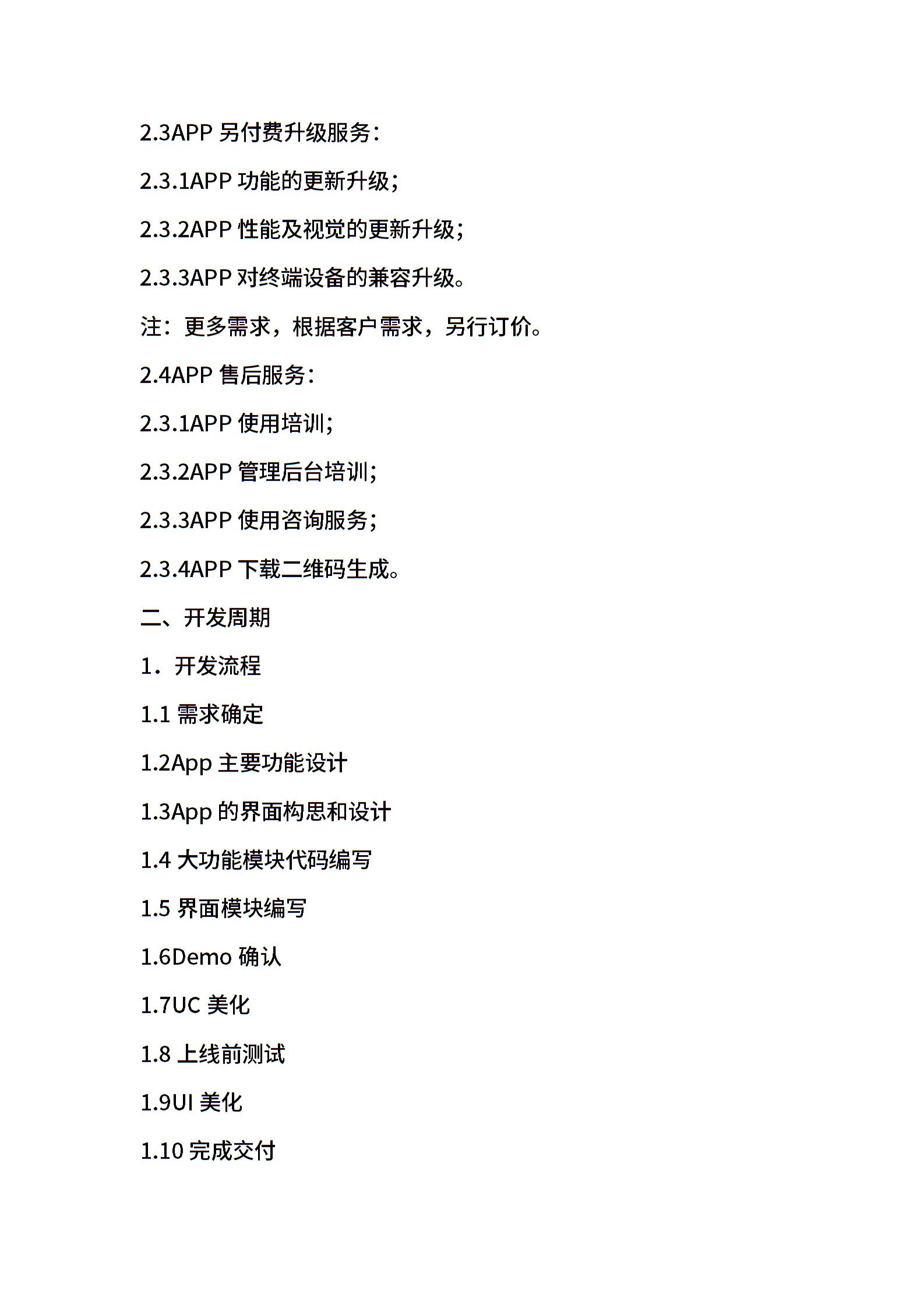 2.3APP 另付费升级服务：

2.3.1APP 功能的更新升级；

2.3.2APP 性能及视觉的更新升级；

2.3.3APP 对终端设备的兼容升级。

注：更多需求，根据客户需求，另行订价。

2.4APP 售后服务：

2.3.1APP 使用培训；

2.3.2APP 管理后台培训；

2.3.3APP 使用咨询服务；

2.3.4APP 下载二维码生成。

二、开发周期

1．开发流程

1.1 需求确定

1.2App 主要功能设计

1.3App 的界面构思和设计

1.4 大功能模块代码编写

1.5 界面模块编写

1.6Demo 确认

1.7UC 美化

1.8 上线前测试

1.9UI 美化

1.10 完成交付